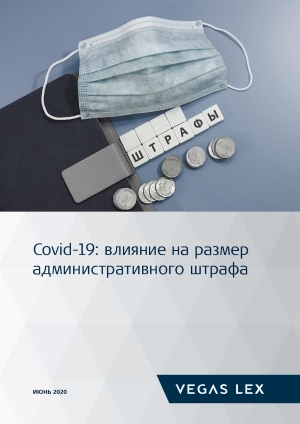 ШТРАФЫ

Covid-19: влияние на размер административного штрафа

ИЮНЬ 2020

VEGAS LEX